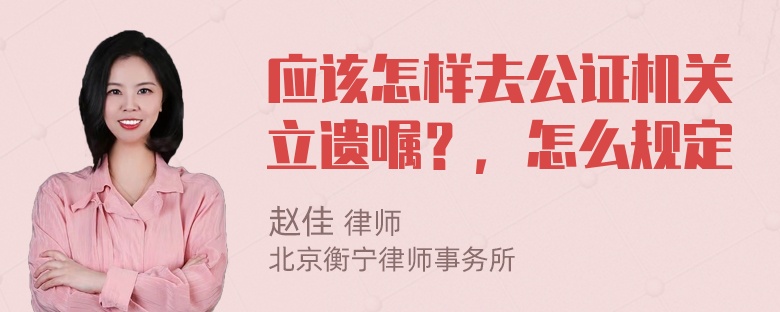 应该怎样去公证机关立遗嘱？，怎么规定

赵佳 律师
北京衡宁律师事务所